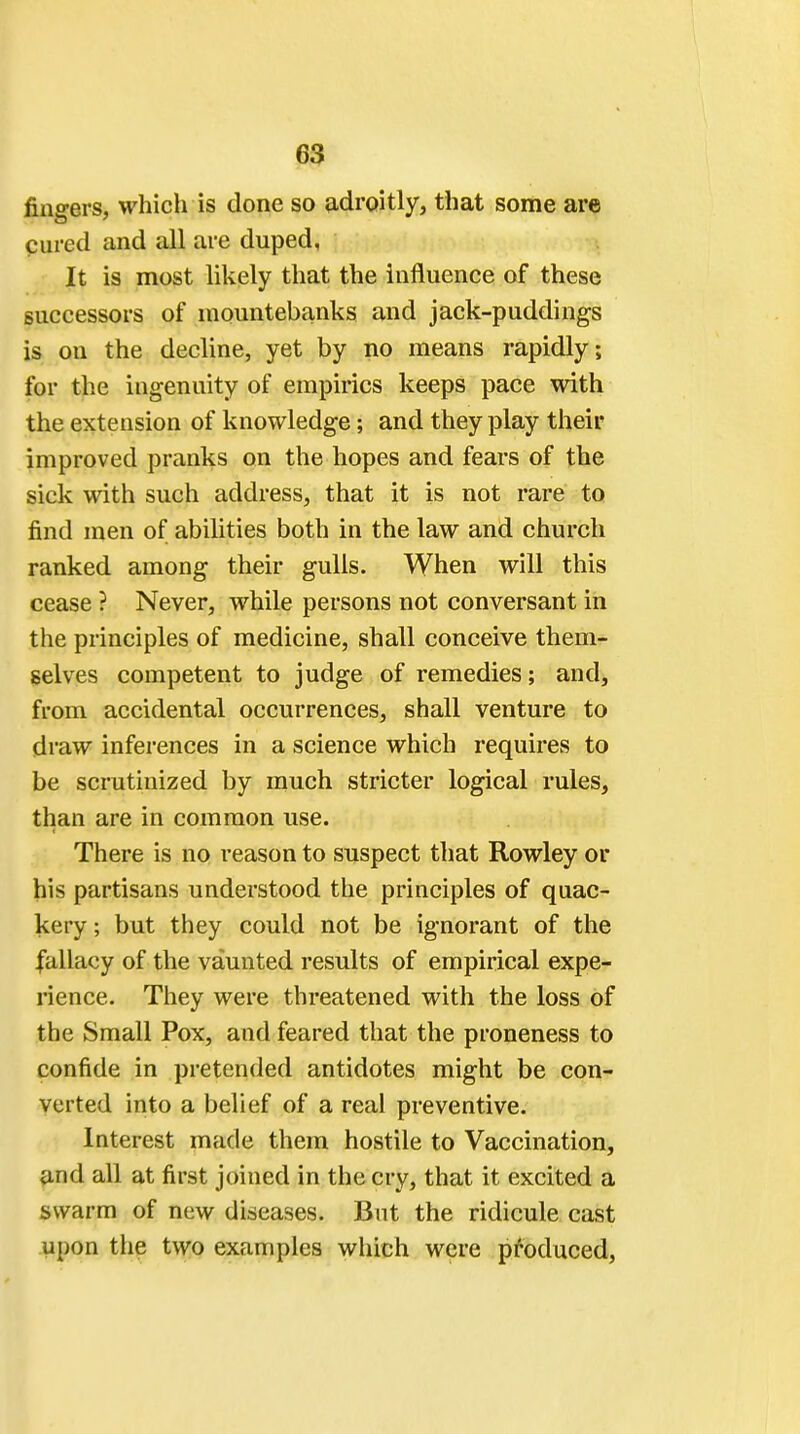 63

fingers, which is done so adroitly, that some are cured and all are duped.

It is most likely that the influence of these successors of mountebanks and jack-puddings is on the decline, yet by no means rapidly; for the ingenuity of empirics keeps pace with the extension of knowledge; and they play their improved pranks on the hopes and fears of the sick with such address, that it is not rare to find men of abilities both in the law and church ranked among their gulls. When will this cease? Never, while persons not conversant in the principles of medicine, shall conceive themselves competent to judge of remedies; and, from accidental occurrences, shall venture to draw inferences in a science which requires to be scrutinized by much stricter logical rules, than are in common use.

There is no reason to suspect that Rowley or his partisans understood the principles of quackery; but they could not be ignorant of the fallacy of the vaunted results of empirical experience. They were threatened with the loss of the Small Pox, and feared that the proneness to confide in pretended antidotes might be converted into a belief of a real preventive.

Interest made them hostile to Vaccination, and all at first joined in the cry, that it excited a swarm of new diseases. But the ridicule cast upon the two examples which were produced,